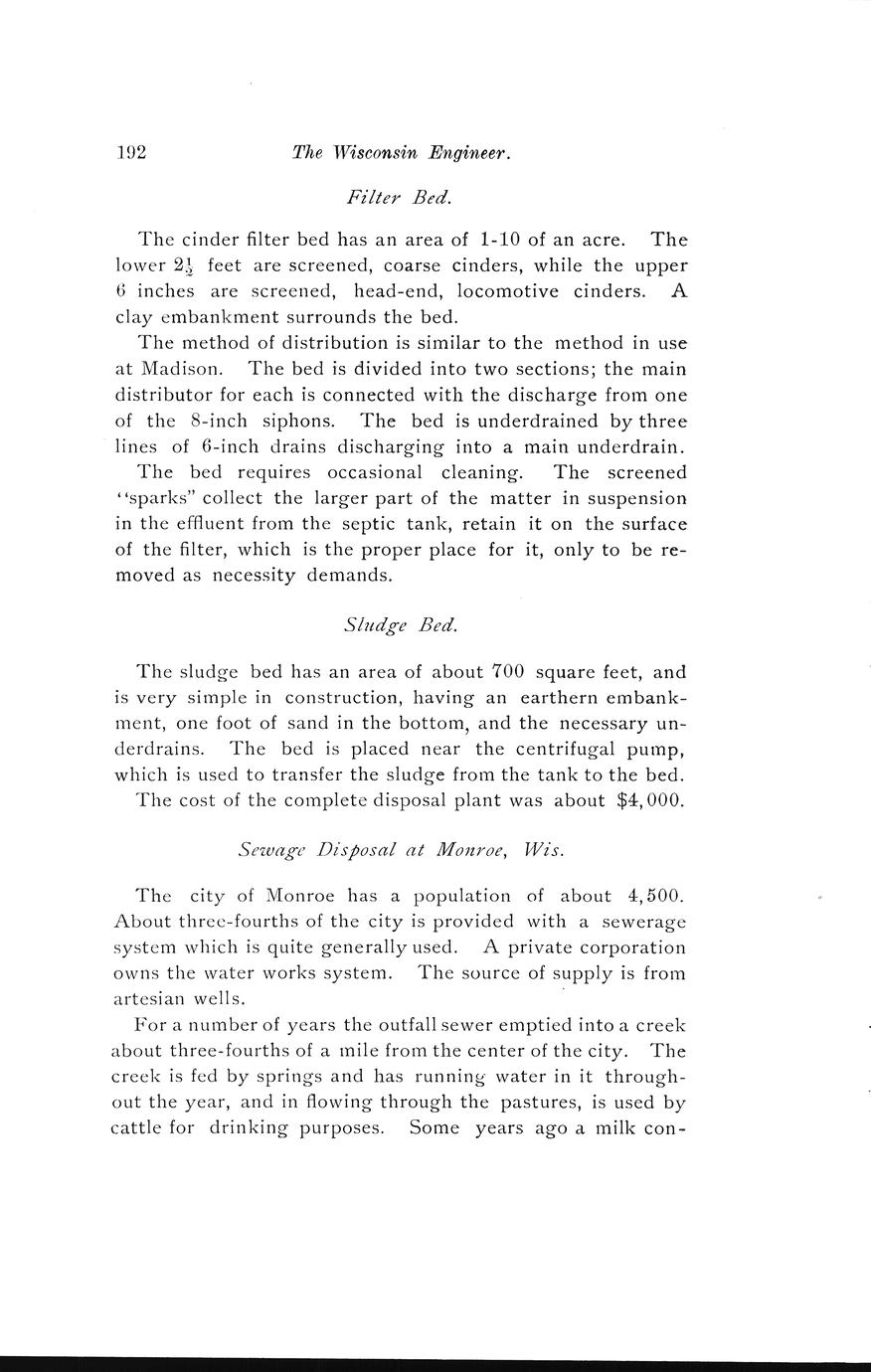 192 The Wisconsin Engineer.

Filter Bed.

The cinder filter bed has an area of 1-10 of an acre. The lower $2\frac{1}{2}$ feet are screened, coarse cinders, while the upper 6 inches are screened, head-end, locomotive cinders. A clay embankment surrounds the bed.

The method of distribution is similar to the method in use at Madison. The bed is divided into two sections; the main distributor for each is connected with the discharge from one of the 8-inch siphons. The bed is underdrained by three lines of 6-inch drains discharging into a main underdrain.

The bed requires occasional cleaning. The screened "sparks" collect the larger part of the matter in suspension in the effluent from the septic tank, retain it on the surface of the filter, which is the proper place for it, only to be removed as necessity demands.

Sludge Bed.

The sludge bed has an area of about 700 square feet, and is very simple in construction, having an earthern embankment, one foot of sand in the bottom, and the necessary underdrains. The bed is placed near the centrifugal pump, which is used to transfer the sludge from the tank to the bed.

The cost of the complete disposal plant was about $4,000.

Sewage Disposal at Monroe, Wis.

The city of Monroe has a population of about 4,500. About three-fourths of the city is provided with a sewerage system which is quite generally used. A private corporation owns the water works system. The source of supply is from artesian wells.

For a number of years the outfall sewer emptied into a creek about three-fourths of a mile from the center of the city. The creek is fed by springs and has running water in it throughout the year, and in flowing through the pastures, is used by cattle for drinking purposes. Some years ago a milk con-